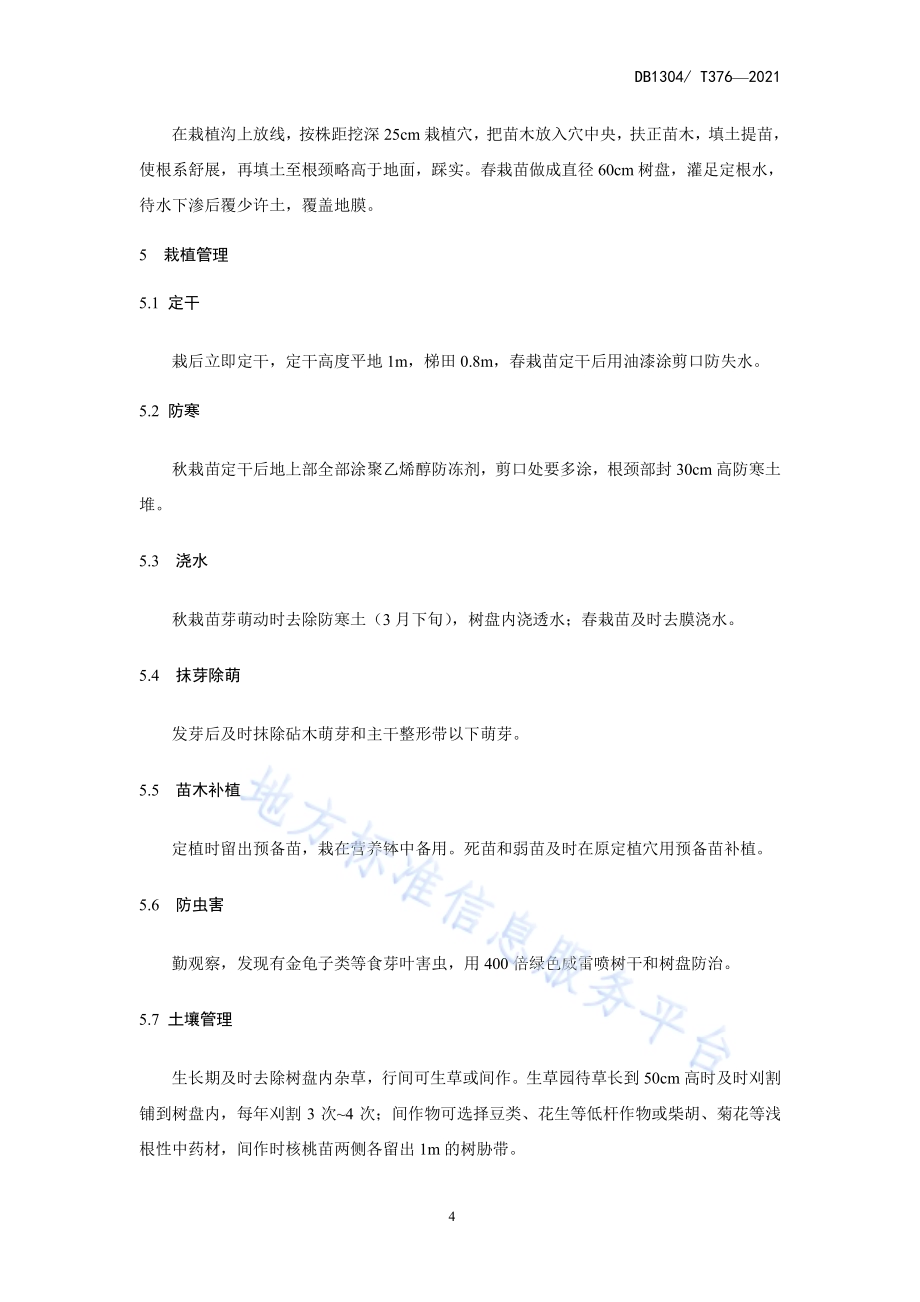 DB1304/ T376—2021

在栽植沟上放线，按株距挖深 25cm 栽植穴，把苗木放入穴中央，扶正苗木，填土提苗，使根系舒展，再填土至根颈略高于地面，踩实。春栽苗做成直径 60cm 树盘，灌足定根水，待水下渗后覆少许土，覆盖地膜。

5 栽植管理

5.1 定干

栽后立即定干，定干高度平地 1m，梯田 0.8m，春栽苗定干后用油漆涂剪口防失水。

5.2 防寒

秋栽苗定干后地上部全部涂聚乙烯醇防冻剂，剪口处要多涂，根颈部封 30cm 高防寒土堆。

5.3 浇水

秋栽苗芽萌动时去除防寒土（3 月下旬），树盘内浇透水；春栽苗及时去膜浇水。

5.4 抹芽除萌

发芽后及时抹除砧木萌芽和主干整形带以下萌芽。

5.5 苗木补植

定植时留出预备苗，栽在营养钵中备用。死苗和弱苗及时在原定植穴用预备苗补植。

5.6 防虫害

勤观察，发现有金龟子类等食芽叶害虫，用 400 倍绿色威雷喷树干和树盘防治。

5.7 土壤管理

生长期及时去除树盘内杂草，行间可生草或间作。生草园待草长到 50cm 高时及时刈割铺到树盘内，每年刈割 3 次~4 次；间作物可选择豆类、花生等低杆作物或柴胡、菊花等浅根性中药材，间作时核桃苗两侧各留出 1m 的树肋带。

地方标准信息服务平台

4